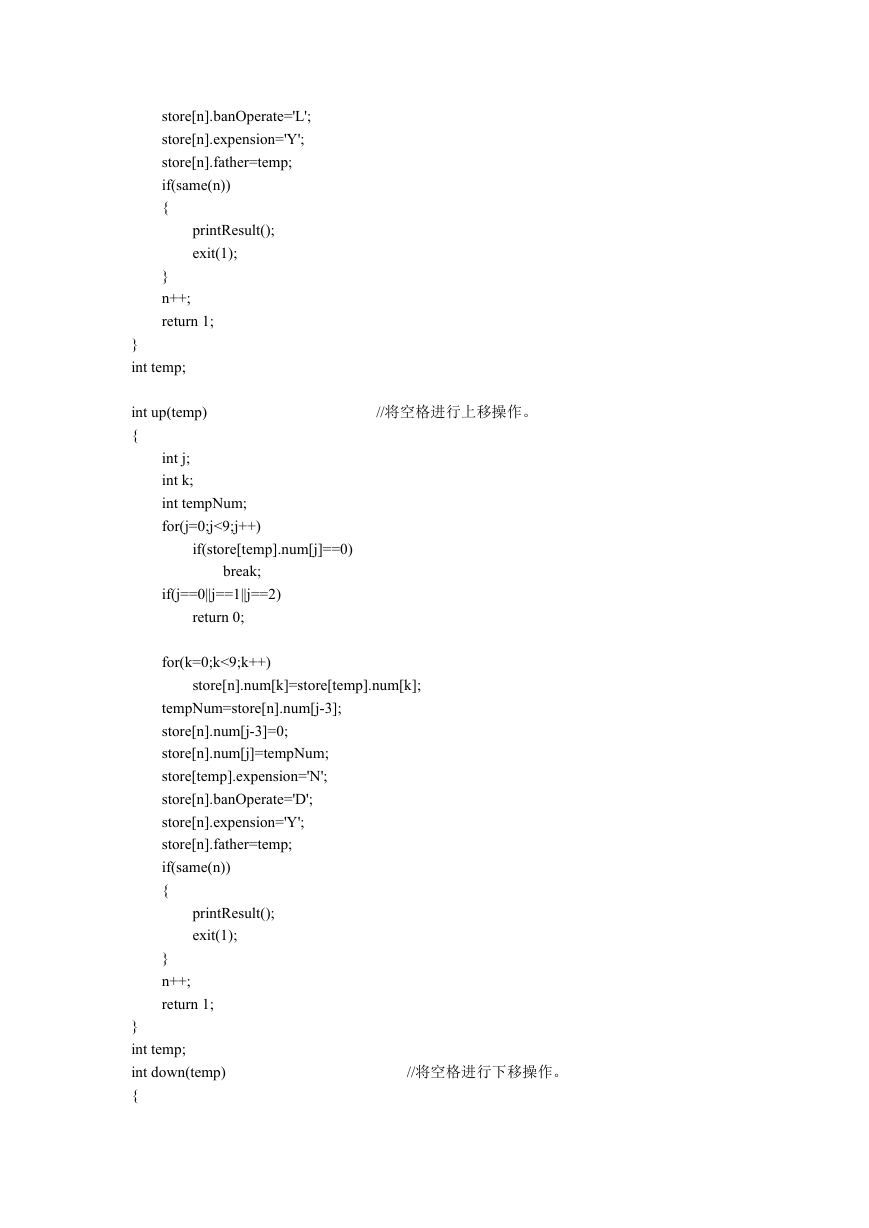 store[n].banOperate='L';
store[n].expension='Y';
store[n].father=temp;
if(same(n))
{
printResult();
exit(1);
}
n++;
return 1;
}
int temp;

int up(temp) //将空格进行上移操作。
{
int j;
int k;
int tempNum;
for(j=0;j<9;j++)
if(store[temp].num[j]==0)
break;
if(j==0||j==1||j==2)
return 0;

for(k=0;k<9;k++)
store[n].num[k]=store[temp].num[k];
tempNum=store[n].num[j-3];
store[n].num[j-3]=0;
store[n].num[j]=tempNum;
store[temp].expension='N';
store[n].banOperate='D';
store[n].expension='Y';
store[n].father=temp;
if(same(n))
{
printResult();
exit(1);
}
n++;
return 1;
}
int temp;
int down(temp) //将空格进行下移操作。
{